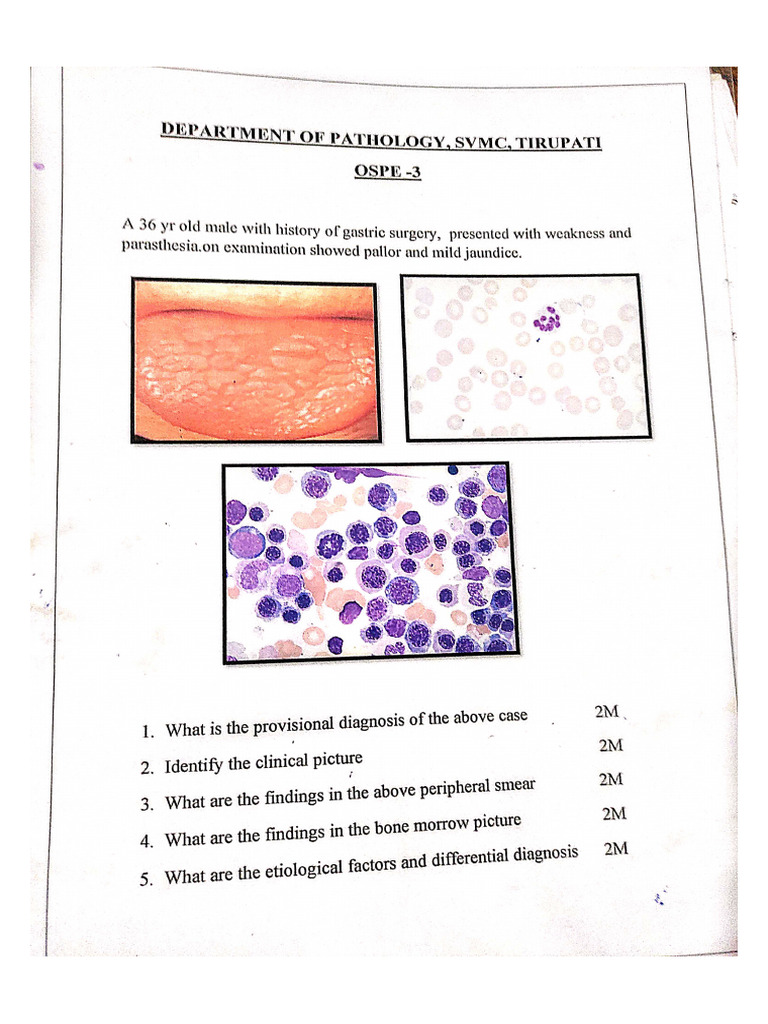 DEPARTMENT OF PATHOLOGY, SVMC, TIRUPATI

OSPE -3

A 36 yr old male with history of gastric surgery, presented with weakness and parasthesia.on examination showed pallor and mild jaundice.

1. What is the provisional diagnosis of the above case 2M
2. Identify the clinical picture 2M
3. What are the findings in the above peripheral smear 2M
4. What are the findings in the bone morrow picture 2M
5. What are the etiological factors and differential diagnosis 2M